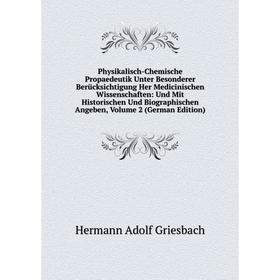 Physikalisch-Chemische Propaedeutik Unter Besonderer Berücksichtigung Her Medicinischen Wissenschaften: Und Mit Historischen Und Biographischen Angeben, Volume 2 (German Edition)

Hermann Adolf Griesbach